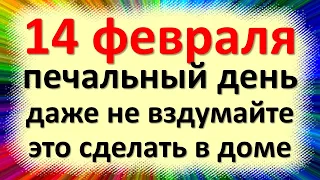 14 февраля
печальный день
даже не вздумайте
это сделать в доме